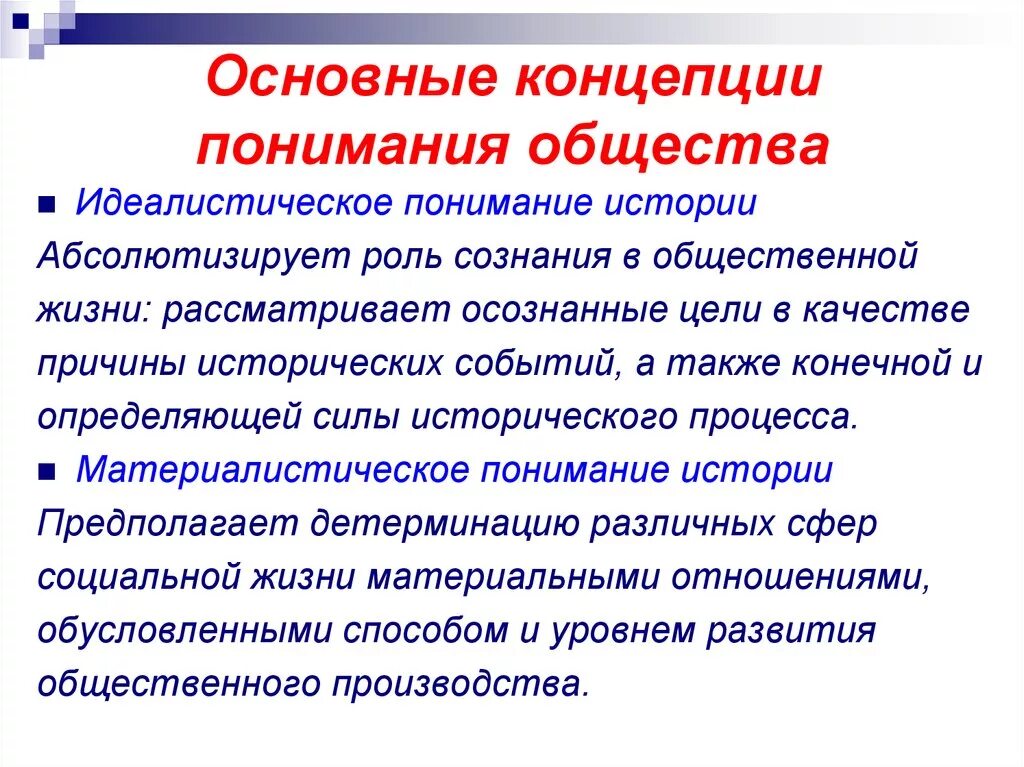 Основные концепции понимания общества

Идеалистическое понимание истории

Абсолютизирует роль сознания в общественной жизни: рассматривает осознанные цели в качестве причины исторических событий, а также конечной и определяющей силы исторического процесса.

Материалистическое понимание истории

Предполагает детерминацию различных сфер социальной жизни материальными отношениями, обусловленными способом и уровнем развития общественного производства.